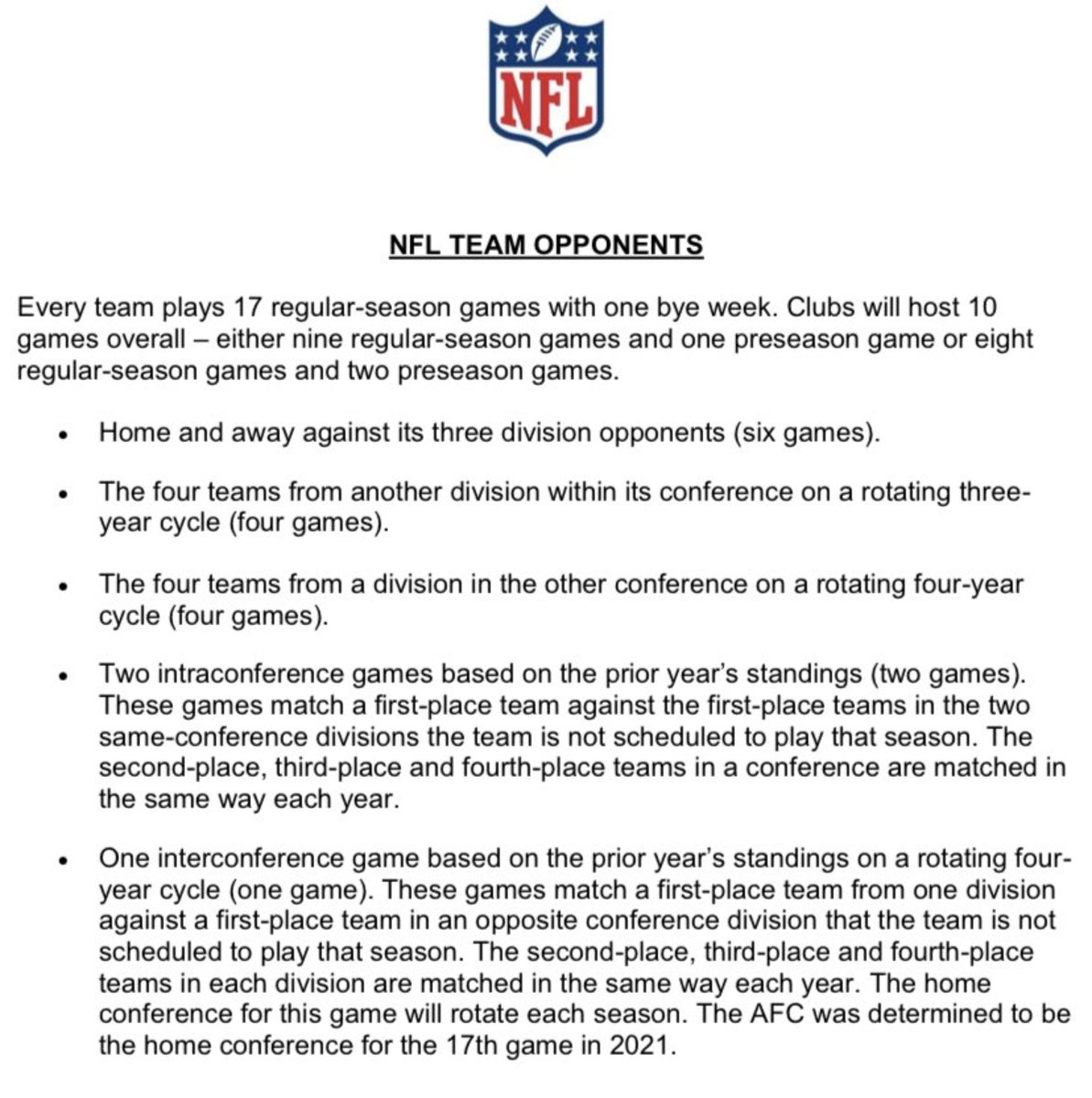 NFL

NFL TEAM OPPONENTS

Every team plays 17 regular-season games with one bye week. Clubs will host 10 games overall – either nine regular-season games and one preseason game or eight regular-season games and two preseason games.

• Home and away against its three division opponents (six games).

• The four teams from another division within its conference on a rotating three-year cycle (four games).

• The four teams from a division in the other conference on a rotating four-year cycle (four games).

• Two intraconference games based on the prior year's standings (two games). These games match a first-place team against the first-place teams in the two same-conference divisions the team is not scheduled to play that season. The second-place, third-place and fourth-place teams in a conference are matched in the same way each year.

• One interconference game based on the prior year's standings on a rotating four-year cycle (one game). These games match a first-place team from one division against a first-place team in an opposite conference division that the team is not scheduled to play that season. The second-place, third-place and fourth-place teams in each division are matched in the same way each year. The home conference for this game will rotate each season. The AFC was determined to be the home conference for the 17th game in 2021.